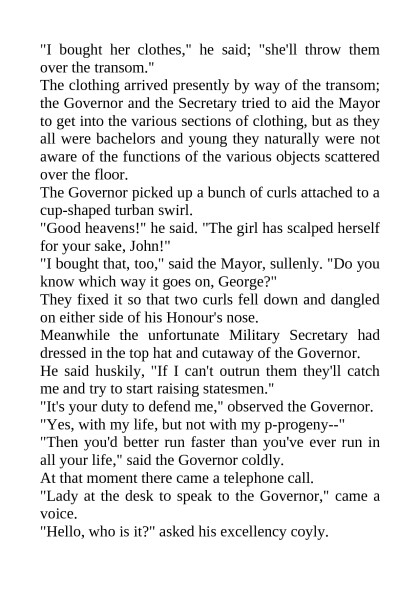 "I bought her clothes," he said; "she'll throw them over the transom."

The clothing arrived presently by way of the transom; the Governor and the Secretary tried to aid the Mayor to get into the various sections of clothing, but as they all were bachelors and young they naturally were not aware of the functions of the various objects scattered over the floor.

The Governor picked up a bunch of curls attached to a cup-shaped turban swirl.

"Good heavens!" he said. "The girl has scalped herself for your sake, John!"

"I bought that, too," said the Mayor, sullenly. "Do you know which way it goes on, George?"

They fixed it so that two curls fell down and dangled on either side of his Honour's nose.

Meanwhile the unfortunate Military Secretary had dressed in the top hat and cutaway of the Governor.

He said huskily, "If I can't outrun them they'll catch me and try to start raising statesmen."

"It's your duty to defend me," observed the Governor.

"Yes, with my life, but not with my p-progeny--"

"Then you'd better run faster than you've ever run in all your life," said the Governor coldly.

At that moment there came a telephone call.

"Lady at the desk to speak to the Governor," came a voice.

"Hello, who is it?" asked his excellency coyly.